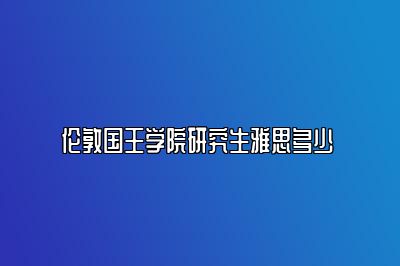 伦敦国王学院研究生雅思多少